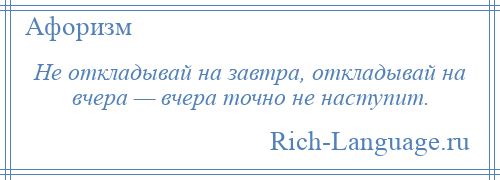 Афоризм

Не откладывай на завтра, откладывай на вчера — вчера точно не наступит.

Rich-Language.ru